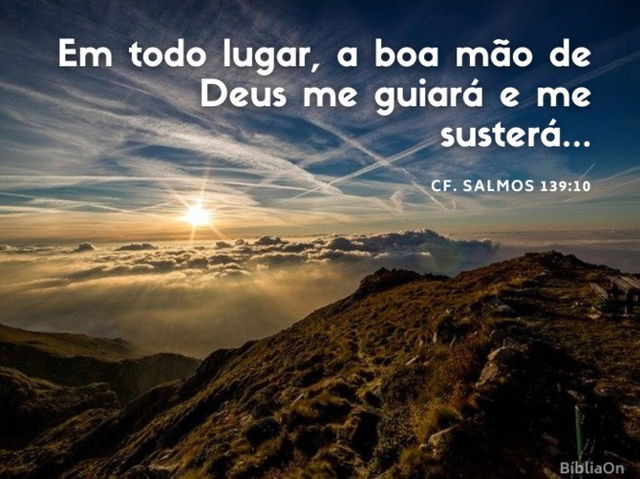 Em todo lugar, a boa mão de Deus me guiará e me susterá...

CF. SALMOS 139:10

BíbliaOn